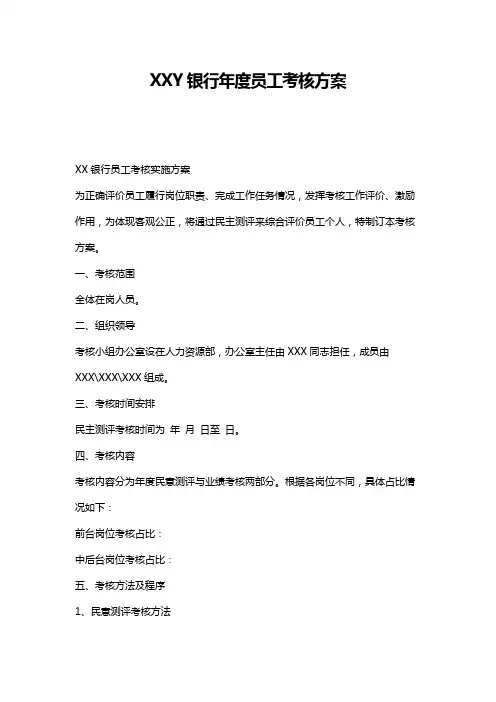 XXY 银行年度员工考核方案

XX 银行员工考核实施方案

为正确评价员工履行岗位职责、完成工作任务情况，发挥考核工作评价、激励作用，为体现客观公正，将通过民主测评来综合评价员工个人，特制订本考核方案。

一、考核范围

全体在岗人员。

二、组织领导

考核小组办公室设在人力资源部，办公室主任由 XXX 同志担任，成员由 XXX\XXX\XXX 组成。

三、考核时间安排

民主测评考核时间为 年 月 日至 日。

四、考核内容

考核内容分为年度民意测评与业绩考核两部分。根据各岗位不同，具体占比情况如下：

前台岗位考核占比：

中后台岗位考核占比：

五、考核方法及程序

1、民意测评考核方法